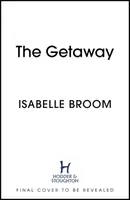 The Getaway

ISABELLE BROOM

H

HODDER & STOUGHTON

FINAL COVER TO BE REVEALED